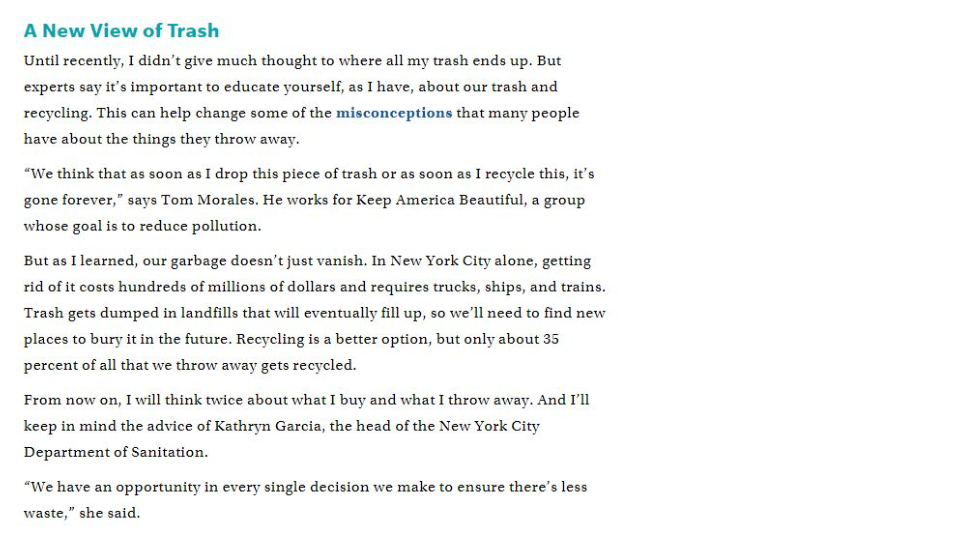 A New View of Trash

Until recently, I didn't give much thought to where all my trash ends up. But experts say it's important to educate yourself, as I have, about our trash and recycling. This can help change some of the misconceptions that many people have about the things they throw away.

"We think that as soon as I drop this piece of trash or as soon as I recycle this, it's gone forever," says Tom Morales. He works for Keep America Beautiful, a group whose goal is to reduce pollution.

But as I learned, our garbage doesn't just vanish. In New York City alone, getting rid of it costs hundreds of millions of dollars and requires trucks, ships, and trains. Trash gets dumped in landfills that will eventually fill up, so we'll need to find new places to bury it in the future. Recycling is a better option, but only about 35 percent of all that we throw away gets recycled.

From now on, I will think twice about what I buy and what I throw away. And I'll keep in mind the advice of Kathryn Garcia, the head of the New York City Department of Sanitation.

"We have an opportunity in every single decision we make to ensure there's less waste," she said.